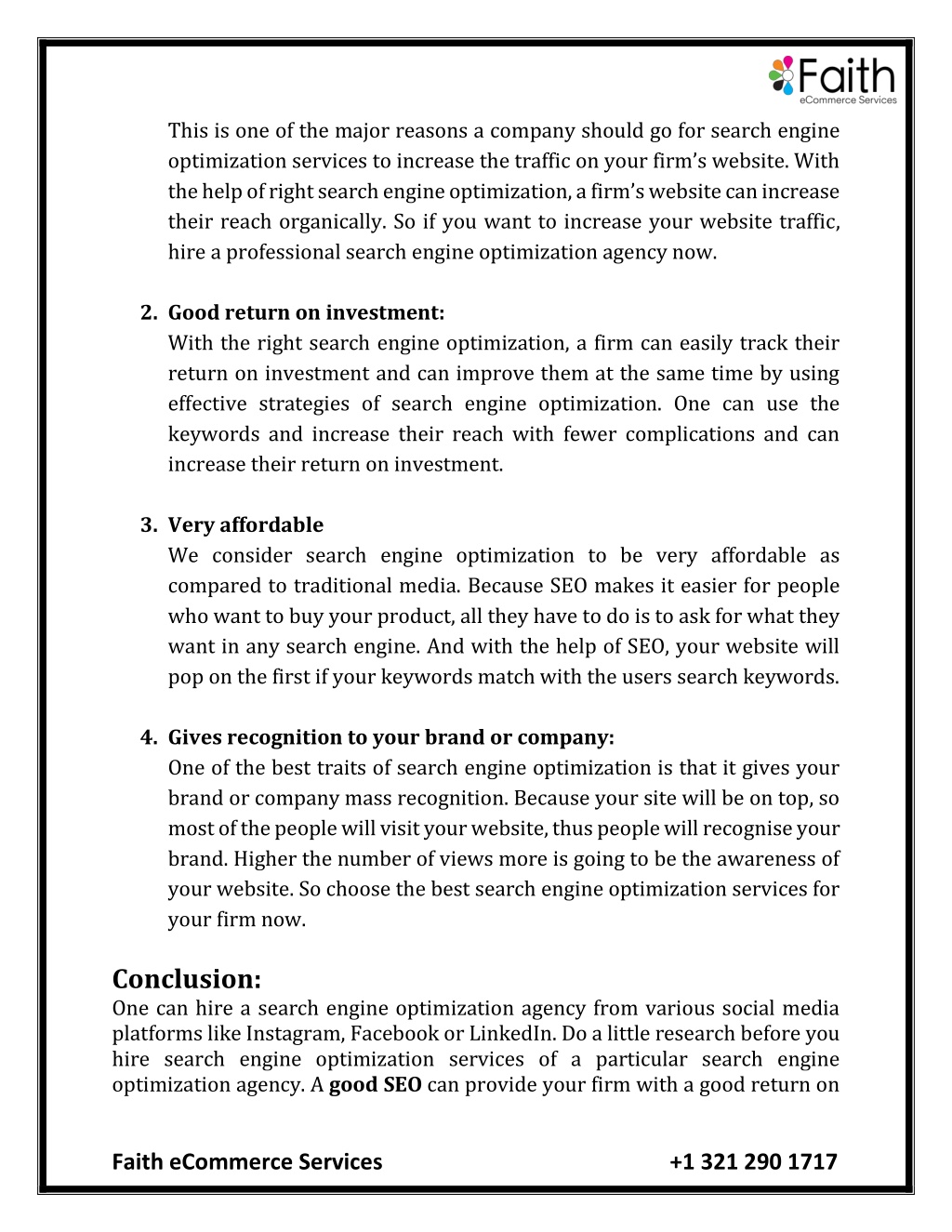 Faith
eCommerce Services

This is one of the major reasons a company should go for search engine optimization services to increase the traffic on your firm's website. With the help of right search engine optimization, a firm's website can increase their reach organically. So if you want to increase your website traffic, hire a professional search engine optimization agency now.

2. Good return on investment:
With the right search engine optimization, a firm can easily track their return on investment and can improve them at the same time by using effective strategies of search engine optimization. One can use the keywords and increase their reach with fewer complications and can increase their return on investment.

3. Very affordable
We consider search engine optimization to be very affordable as compared to traditional media. Because SEO makes it easier for people who want to buy your product, all they have to do is to ask for what they want in any search engine. And with the help of SEO, your website will pop on the first if your keywords match with the users search keywords.

4. Gives recognition to your brand or company:
One of the best traits of search engine optimization is that it gives your brand or company mass recognition. Because your site will be on top, so most of the people will visit your website, thus people will recognise your brand. Higher the number of views more is going to be the awareness of your website. So choose the best search engine optimization services for your firm now.

Conclusion:
One can hire a search engine optimization agency from various social media platforms like Instagram, Facebook or LinkedIn. Do a little research before you hire search engine optimization services of a particular search engine optimization agency. A good SEO can provide your firm with a good return on

Faith eCommerce Services +1 321 290 1717